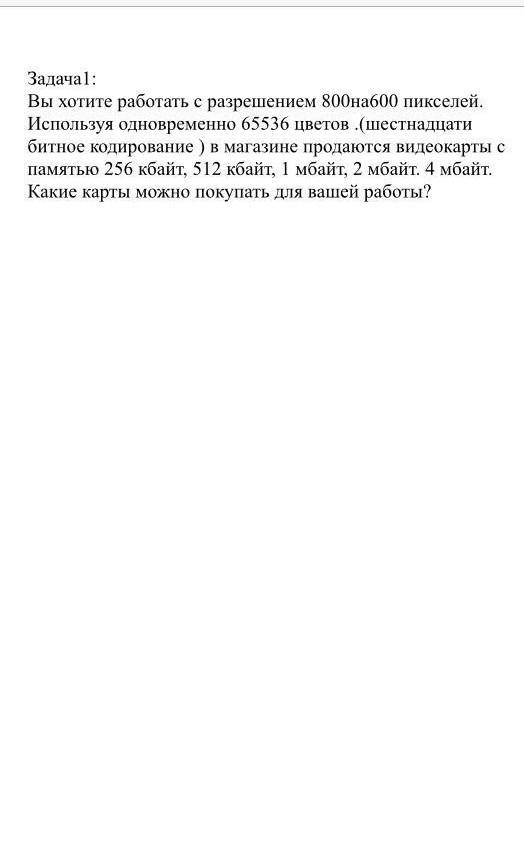 Задача1:
Вы хотите работать с разрешением 800на600 пикселей. Используя одновременно 65536 цветов .(шестнадцати битное кодирование ) в магазине продаются видеокарты с памятью 256 кбайт, 512 кбайт, 1 мбайт, 2 мбайт. 4 мбайт. Какие карты можно покупать для вашей работы?